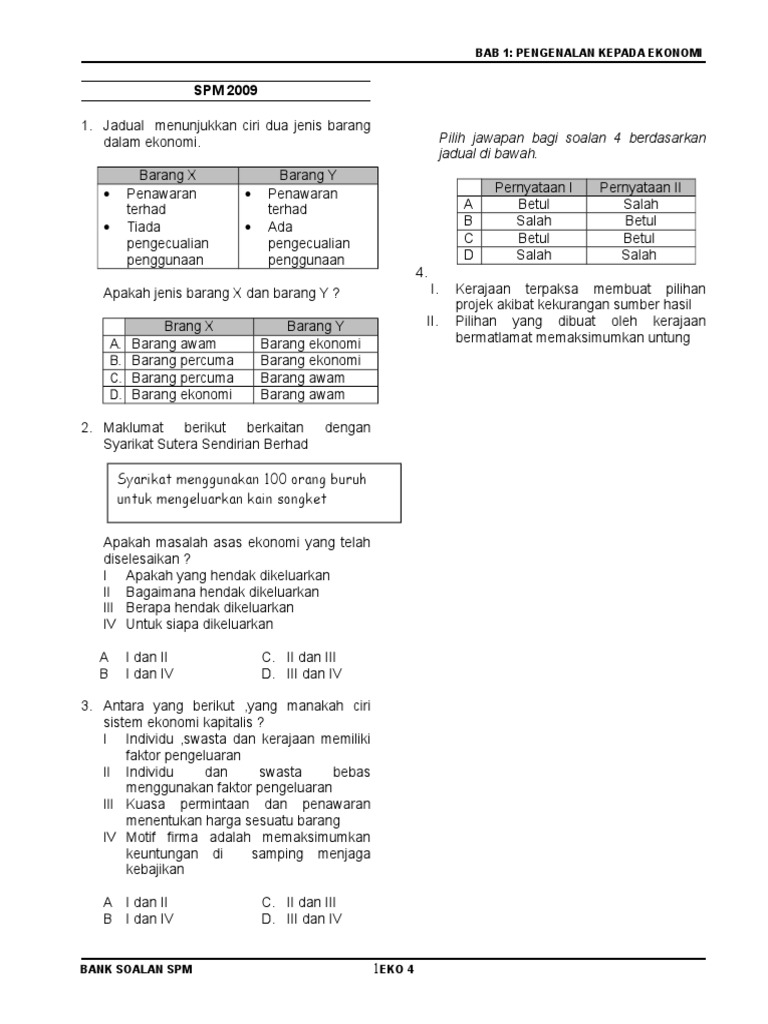 BAB 1: PENGENALAN KEPADA EKONOMI

SPM 2009

1. Jadual menunjukkan ciri dua jenis barang dalam ekonomi.

| Barang X | Barang Y |
|---|---|
| • Penawaran terhad • Tiada pengecualian penggunaan | • Penawaran terhad • Ada pengecualian penggunaan |

Apakah jenis barang X dan barang Y ?

| | Brang X | Barang Y |
|---|---|---|
| A. | Barang awam | Barang ekonomi |
| B. | Barang percuma | Barang ekonomi |
| C. | Barang percuma | Barang awam |
| D. | Barang ekonomi | Barang awam |

2. Maklumat berikut berkaitan dengan Syarikat Sutera Sendirian Berhad

Syarikat menggunakan 100 orang buruh untuk mengeluarkan kain songket

Apakah masalah asas ekonomi yang telah diselesaikan ?
I Apakah yang hendak dikeluarkan
II Bagaimana hendak dikeluarkan
III Berapa hendak dikeluarkan
IV Untuk siapa dikeluarkan

A I dan II
B I dan IV
C. II dan III
D. III dan IV

3. Antara yang berikut ,yang manakah ciri sistem ekonomi kapitalis ?
I Individu ,swasta dan kerajaan memiliki faktor pengeluaran
II Individu dan swasta bebas menggunakan faktor pengeluaran
III Kuasa permintaan dan penawaran menentukan harga sesuatu barang
IV Motif firma adalah memaksimumkan keuntungan di samping menjaga kebajikan

A I dan II
B I dan IV
C. II dan III
D. III dan IV

Pilih jawapan bagi soalan 4 berdasarkan jadual di bawah.

| | Pernyataan I | Pernyataan II |
|---|---|---|
| A | Betul | Salah |
| B | Salah | Betul |
| C | Betul | Betul |
| D | Salah | Salah |

4.
I. Kerajaan terpaksa membuat pilihan projek akibat kekurangan sumber hasil
II. Pilihan yang dibuat oleh kerajaan bermatlamat memaksimumkan untung

BANK SOALAN SPM
1EKO 4